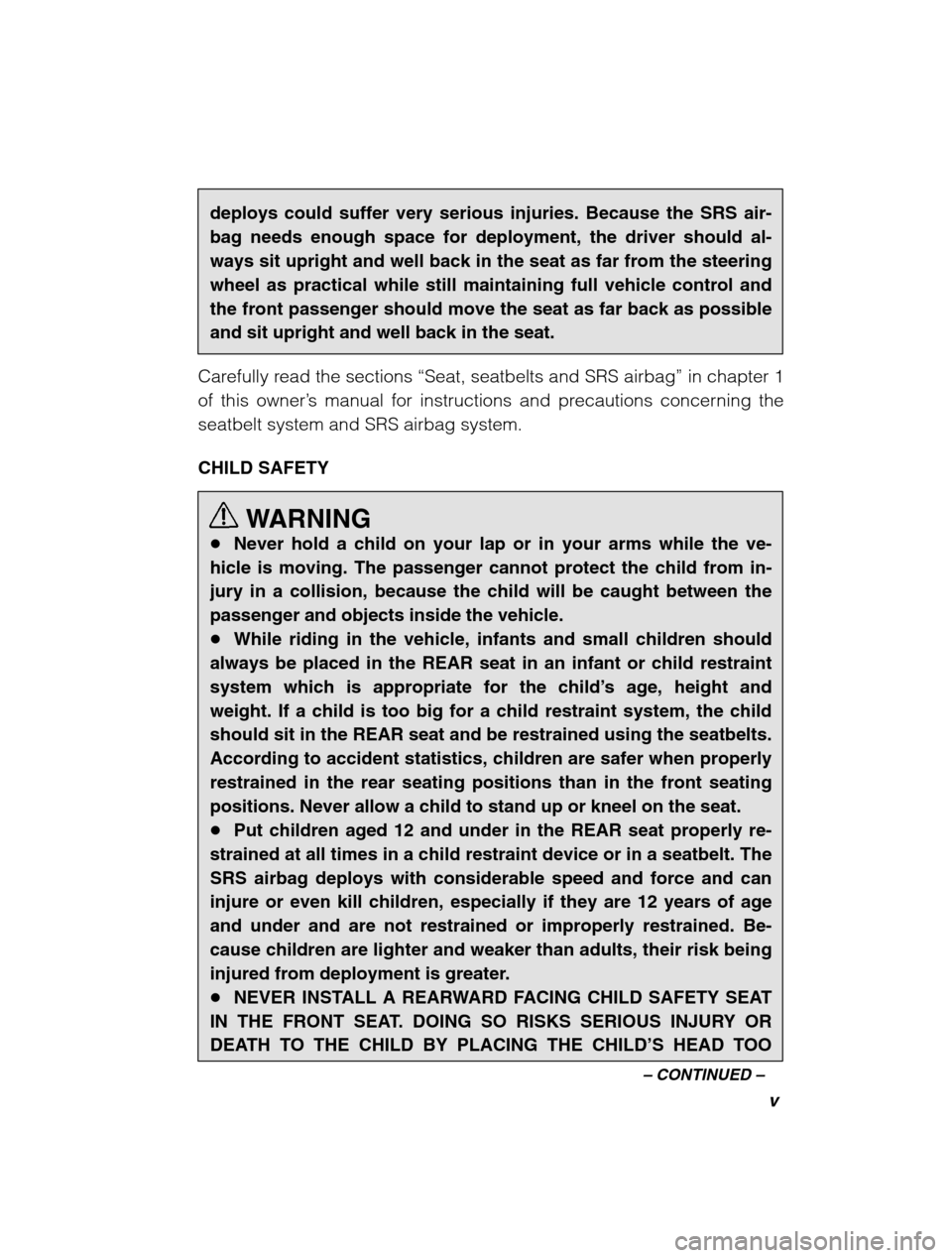 deploys could suffer very serious injuries. Because the SRS airbag needs enough space for deployment, the driver should always sit upright and well back in the seat as far from the steering wheel as practical while still maintaining full vehicle control and the front passenger should move the seat as far back as possible and sit upright and well back in the seat.

Carefully read the sections “Seat, seatbelts and SRS airbag” in chapter 1 of this owner’s manual for instructions and precautions concerning the seatbelt system and SRS airbag system.

CHILD SAFETY

WARNING

● Never hold a child on your lap or in your arms while the vehicle is moving. The passenger cannot protect the child from injury in a collision, because the child will be caught between the passenger and objects inside the vehicle.
● While riding in the vehicle, infants and small children should always be placed in the REAR seat in an infant or child restraint system which is appropriate for the child’s age, height and weight. If a child is too big for a child restraint system, the child should sit in the REAR seat and be restrained using the seatbelts. According to accident statistics, children are safer when properly restrained in the rear seating positions than in the front seating positions. Never allow a child to stand up or kneel on the seat.
● Put children aged 12 and under in the REAR seat properly restrained at all times in a child restraint device or in a seatbelt. The SRS airbag deploys with considerable speed and force and can injure or even kill children, especially if they are 12 years of age and under and are not restrained or improperly restrained. Because children are lighter and weaker than adults, their risk being injured from deployment is greater.
● NEVER INSTALL A REARWARD FACING CHILD SAFETY SEAT IN THE FRONT SEAT. DOING SO RISKS SERIOUS INJURY OR DEATH TO THE CHILD BY PLACING THE CHILD’S HEAD TOO

– CONTINUED –

v

carmanualsonline.info